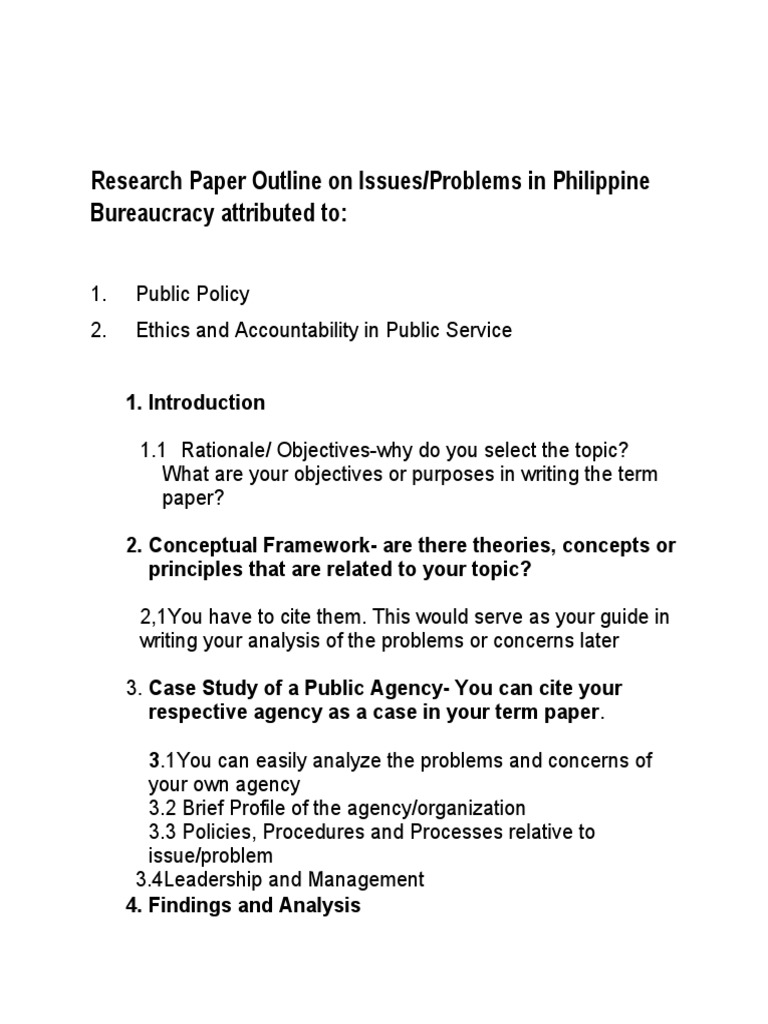 Research Paper Outline on Issues/Problems in Philippine Bureaucracy attributed to:

1. Public Policy
2. Ethics and Accountability in Public Service

1. Introduction

1.1 Rationale/ Objectives-why do you select the topic? What are your objectives or purposes in writing the term paper?

2. Conceptual Framework- are there theories, concepts or principles that are related to your topic?

2,1You have to cite them. This would serve as your guide in writing your analysis of the problems or concerns later

3. Case Study of a Public Agency- You can cite your respective agency as a case in your term paper.

3.1You can easily analyze the problems and concerns of your own agency
3.2 Brief Profile of the agency/organization
3.3 Policies, Procedures and Processes relative to issue/problem
3.4Leadership and Management

4. Findings and Analysis